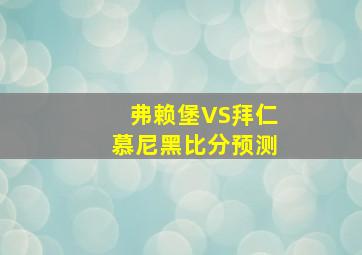 弗赖堡VS拜仁
慕尼黑比分预测